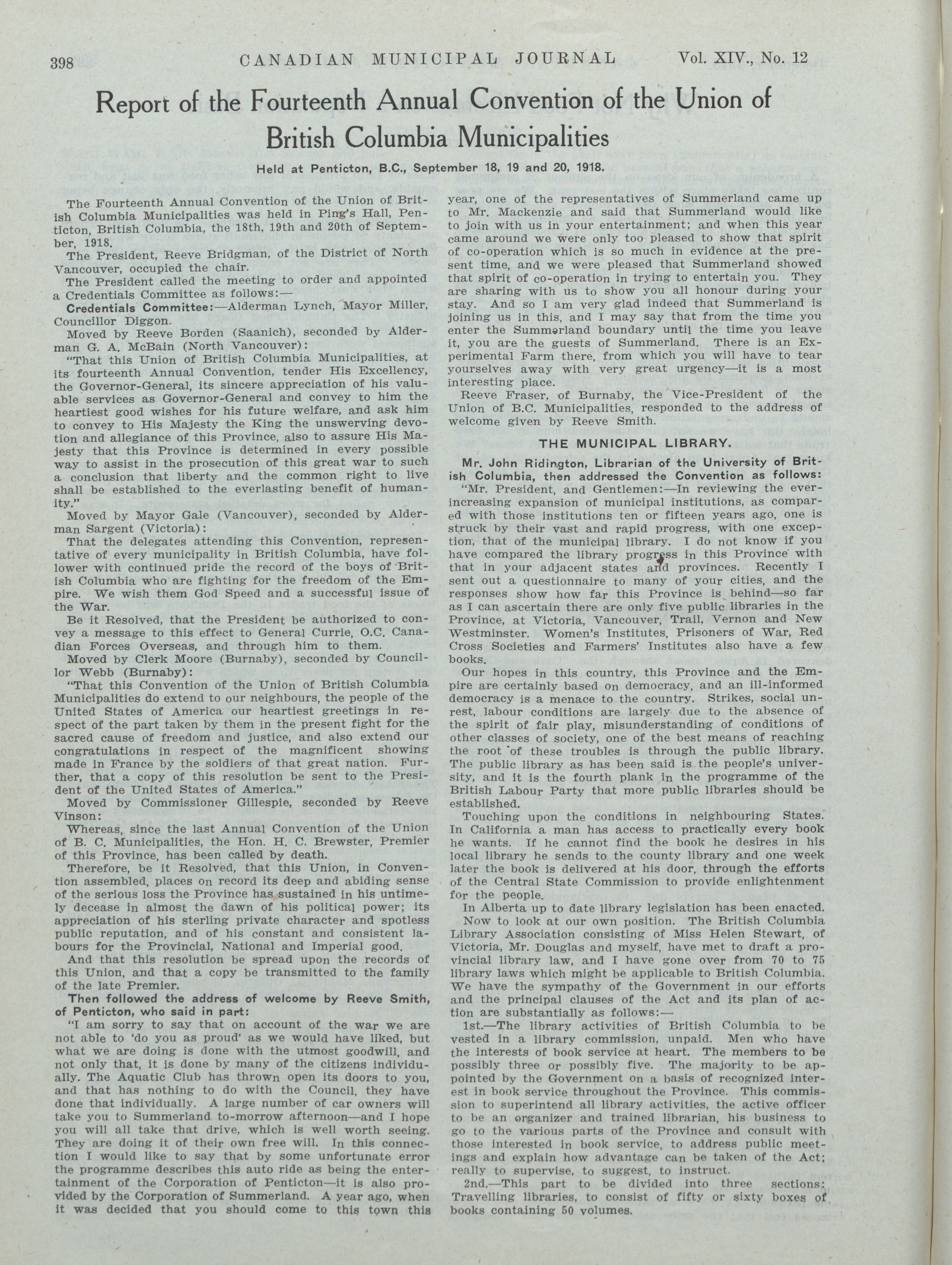 398 CANADIAN MUNICIPAL JOURNAL Vol. XIV., No. 12

Report of the Fourteenth Annual Convention of the Union of British Columbia Municipalities

Held at Penticton, B.C., September 18, 19 and 20, 1918.

The Fourteenth Annual Convention of the Union of British Columbia Municipalities was held in Ping's Hall, Penticton, British Columbia, the 18th, 19th and 20th of September, 1918.

The President, Reeve Bridgman, of the District of North Vancouver, occupied the chair.

The President called the meeting to order and appointed a Credentials Committee as follows:—

Credentials Committee:—Alderman Lynch, Mayor Miller, Councillor Diggon.

Moved by Reeve Borden (Saanich), seconded by Alderman G. A. McBain (North Vancouver):

"That this Union of British Columbia Municipalities, at its fourteenth Annual Convention, tender His Excellency, the Governor-General, its sincere appreciation of his valuable services as Governor-General and convey to him the heartiest good wishes for his future welfare, and ask him to convey to His Majesty the King the unswerving devotion and allegiance of this Province, also to assure His Majesty that this Province is determined in every possible way to assist in the prosecution of this great war to such a conclusion that liberty and the common right to live shall be established to the everlasting benefit of humanity."

Moved by Mayor Gale (Vancouver), seconded by Alderman Sargent (Victoria):

That the delegates attending this Convention, representative of every municipality in British Columbia, have follower with continued pride the record of the boys of British Columbia who are fighting for the freedom of the Empire. We wish them God Speed and a successful issue of the War.

Be it Resolved, that the President be authorized to convey a message to this effect to General Currie, O.C. Canadian Forces Overseas, and through him to them.

Moved by Clerk Moore (Burnaby), seconded by Councillor Webb (Burnaby):

"That this Convention of the Union of British Columbia Municipalities do extend to our neighbours, the people of the United States of America our heartiest greetings in respect of the part taken by them in the present fight for the sacred cause of freedom and justice, and also extend our congratulations in respect of the magnificent showing made in France by the soldiers of that great nation. Further, that a copy of this resolution be sent to the President of the United States of America."

Moved by Commissioner Gillespie, seconded by Reeve Vinson:

Whereas, since the last Annual Convention of the Union of B. C. Municipalities, the Hon. H. C. Brewster, Premier of this Province, has been called by death.

Therefore, be it Resolved, that this Union, in Convention assembled, places on record its deep and abiding sense of the serious loss the Province has sustained in his untimely decease in almost the dawn of his political power; its appreciation of his sterling private character and spotless public reputation, and of his constant and consistent labours for the Provincial, National and Imperial good.

And that this resolution be spread upon the records of this Union, and that a copy be transmitted to the family of the late Premier.

Then followed the address of welcome by Reeve Smith, of Penticton, who said in part:

"I am sorry to say that on account of the war we are not able to 'do you as proud' as we would have liked, but what we are doing is done with the utmost goodwill, and not only that, it is done by many of the citizens individually. The Aquatic Club has thrown open its doors to you, and that has nothing to do with the Council, they have done that individually. A large number of car owners will take you to Summerland to-morrow afternoon—and I hope you will all take that drive, which is well worth seeing. They are doing it of their own free will. In this connection I would like to say that by some unfortunate error the programme describes this auto ride as being the entertainment of the Corporation of Penticton—it is also provided by the Corporation of Summerland. A year ago, when it was decided that you should come to this town this year, one of the representatives of Summerland came up to Mr. Mackenzie and said that Summerland would like to join with us in your entertainment; and when this year came around we were only too pleased to show that spirit of co-operation which is so much in evidence at the present time, and we were pleased that Summerland showed that spirit of co-operation in trying to entertain you. They are sharing with us to show you all honour during your stay. And so I am very glad indeed that Summerland is joining us in this, and I may say that from the time you enter the Summerland boundary until the time you leave it, you are the guests of Summerland. There is an Experimental Farm there, from which you will have to tear yourselves away with very great urgency—it is a most interesting place.

Reeve Fraser, of Burnaby, the Vice-President of the Union of B.C. Municipalities, responded to the address of welcome given by Reeve Smith.

THE MUNICIPAL LIBRARY.

Mr. John Ridington, Librarian of the University of British Columbia, then addressed the Convention as follows:

"Mr. President, and Gentlemen:—In reviewing the ever-increasing expansion of municipal institutions, as compared with those institutions ten or fifteen years ago, one is struck by their vast and rapid progress, with one exception, that of the municipal library. I do not know if you have compared the library progress in this Province with that in your adjacent states and provinces. Recently I sent out a questionnaire to many of your cities, and the responses show how far this Province is behind—so far as I can ascertain there are only five public libraries in the Province, at Victoria, Vancouver, Trail, Vernon and New Westminster. Women's Institutes, Prisoners of War, Red Cross Societies and Farmers' Institutes also have a few books.

Our hopes in this country, this Province and the Empire are certainly based on democracy, and an ill-informed democracy is a menace to the country. Strikes, social unrest, labour conditions are largely due to the absence of the spirit of fair play, misunderstanding of conditions of other classes of society, one of the best means of reaching the root of these troubles is through the public library. The public library as has been said is the people's university, and it is the fourth plank in the programme of the British Labour Party that more public libraries should be established.

Touching upon the conditions in neighbouring States. In California a man has access to practically every book he wants. If he cannot find the book he desires in his local library he sends to the county library and one week later the book is delivered at his door, through the efforts of the Central State Commission to provide enlightenment for the people.

In Alberta up to date library legislation has been enacted.

Now to look at our own position. The British Columbia Library Association consisting of Miss Helen Stewart, of Victoria, Mr. Douglas and myself, have met to draft a provincial library law, and I have gone over from 70 to 75 library laws which might be applicable to British Columbia. We have the sympathy of the Government in our efforts and the principal clauses of the Act and its plan of action are substantially as follows:—

1st.—The library activities of British Columbia to be vested in a library commission, unpaid. Men who have the interests of book service at heart. The members to be possibly three or possibly five. The majority to be appointed by the Government on a basis of recognized interest in book service throughout the Province. This commission to superintend all library activities, the active officer to be an organizer and trained librarian, his business to go to the various parts of the Province and consult with those interested in book service, to address public meetings and explain how advantage can be taken of the Act; really to supervise, to suggest, to instruct.

2nd.—This part to be divided into three sections: Travelling libraries, to consist of fifty or sixty boxes of books containing 50 volumes.